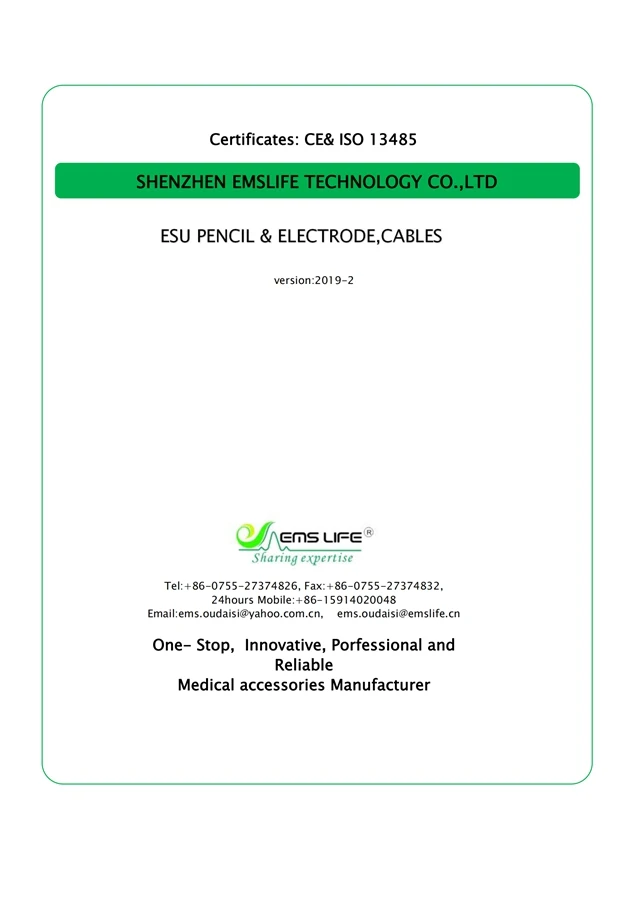 Certificates: CE& ISO 13485

SHENZHEN EMSLIFE TECHNOLOGY CO.,LTD

ESU PENCIL & ELECTRODE,CABLES

version:2019-2

EMS LIFE®
Sharing expertise

Tel:+86-0755-27374826, Fax:+86-0755-27374832,
24hours Mobile:+86-15914020048
Email:ems.oudaisi@yahoo.com.cn, ems.oudaisi@emslife.cn

One- Stop, Innovative, Porfessional and Reliable
Medical accessories Manufacturer